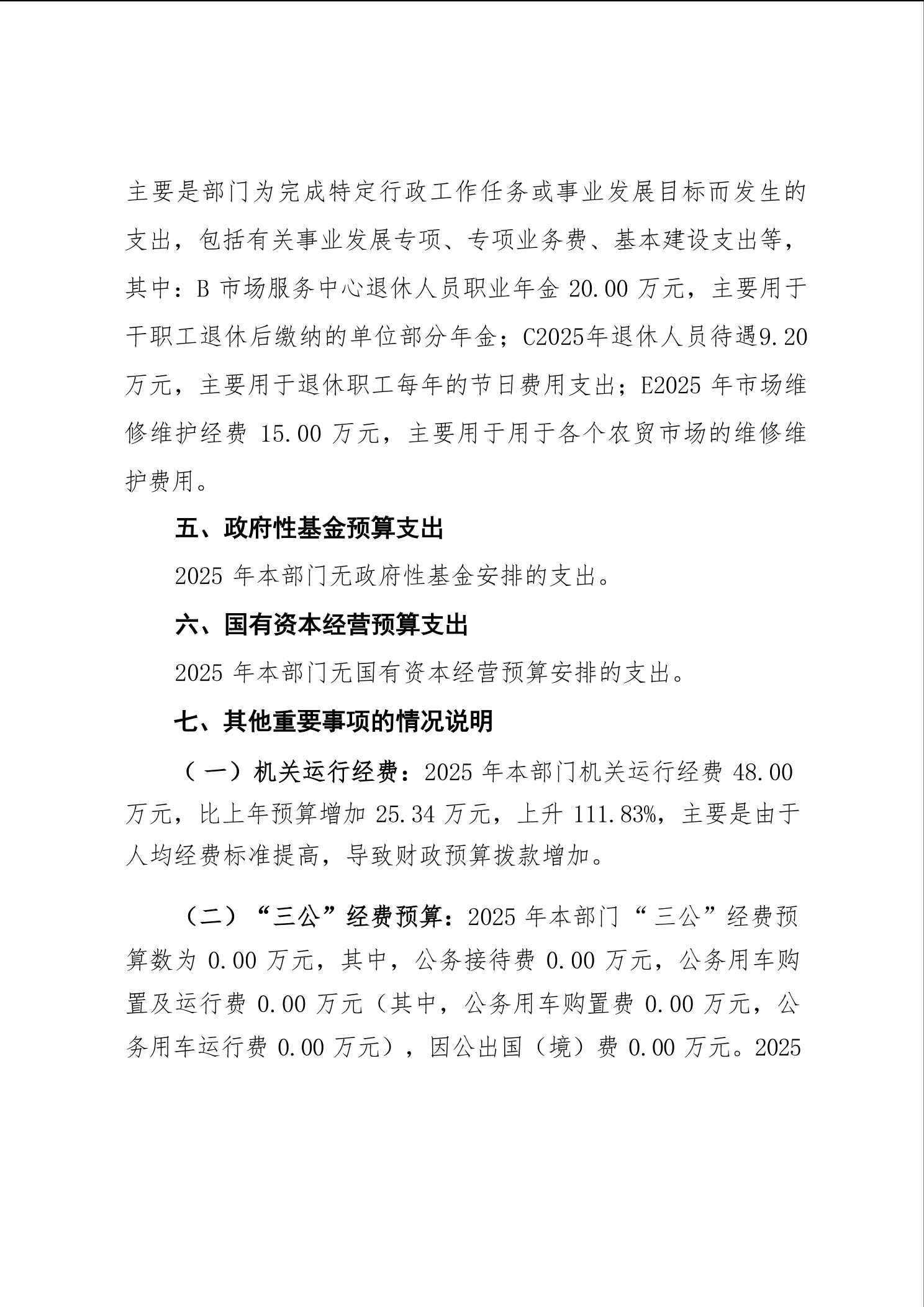 主要是部门为完成特定行政工作任务或事业发展目标而发生的支出，包括有关事业发展专项、专项业务费、基本建设支出等，其中：B 市场服务中心退休人员职业年金 20.00 万元，主要用于干职工退休后缴纳的单位部分年金；C2025年退休人员待遇9.20万元，主要用于退休职工每年的节日费用支出；E2025 年市场维修维护经费 15.00 万元，主要用于用于各个农贸市场的维修维护费用。

五、政府性基金预算支出

2025 年本部门无政府性基金安排的支出。

六、国有资本经营预算支出

2025 年本部门无国有资本经营预算安排的支出。

七、其他重要事项的情况说明

（一）机关运行经费：2025 年本部门机关运行经费 48.00 万元，比上年预算增加 25.34 万元，上升 111.83%，主要是由于人均经费标准提高，导致财政预算拨款增加。

（二）“三公”经费预算：2025 年本部门“三公”经费预算数为 0.00 万元，其中，公务接待费 0.00 万元，公务用车购置及运行费 0.00 万元（其中，公务用车购置费 0.00 万元，公务用车运行费 0.00 万元），因公出国（境）费 0.00 万元。2025